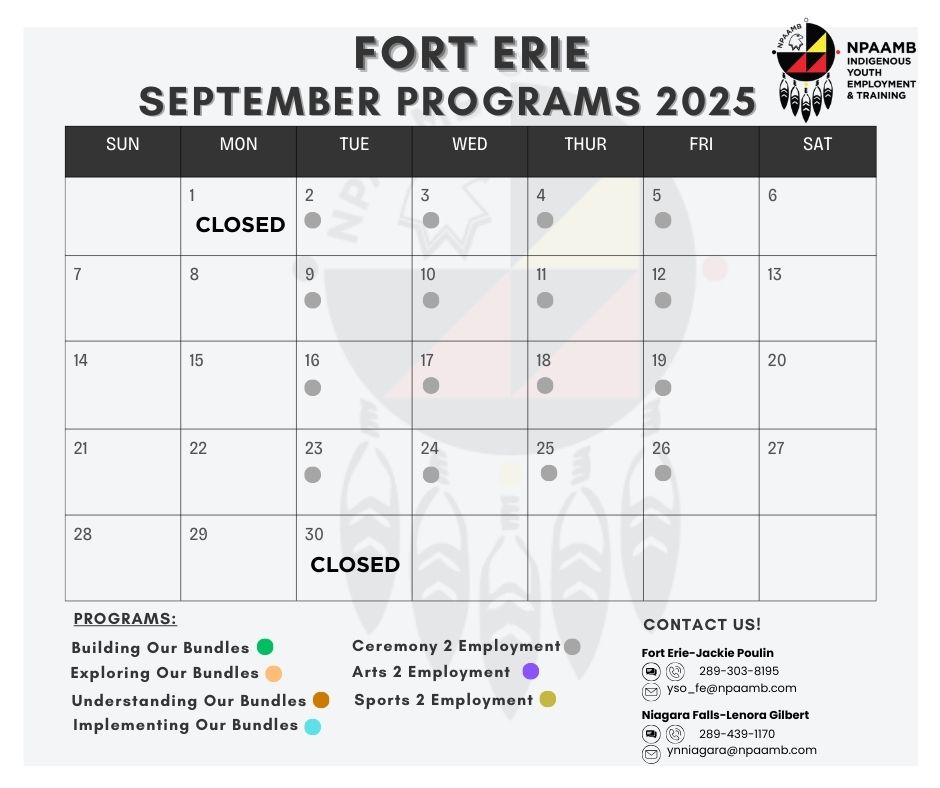 FORT ERIE
SEPTEMBER PROGRAMS 2025

NPAAMB
INDIGENOUS YOUTH EMPLOYMENT & TRAINING

| SUN | MON | TUE | WED | THUR | FRI | SAT |
|---|---|---|---|---|---|---|
|  | 1 CLOSED | 2 | 3 | 4 | 5 | 6 |
| 7 | 8 | 9 | 10 | 11 | 12 | 13 |
| 14 | 15 | 16 | 17 | 18 | 19 | 20 |
| 21 | 22 | 23 | 24 | 25 | 26 | 27 |
| 28 | 29 | 30 CLOSED |  |  |  |  |

PROGRAMS:
Building Our Bundles
Exploring Our Bundles
Understanding Our Bundles
Implementing Our Bundles
Ceremony 2 Employment
Arts 2 Employment
Sports 2 Employment

CONTACT US!
Fort Erie-Jackie Poulin
289-303-8195
yso_fe@npaamb.com
Niagara Falls-Lenora Gilbert
289-439-1170
ynniagara@npaamb.com